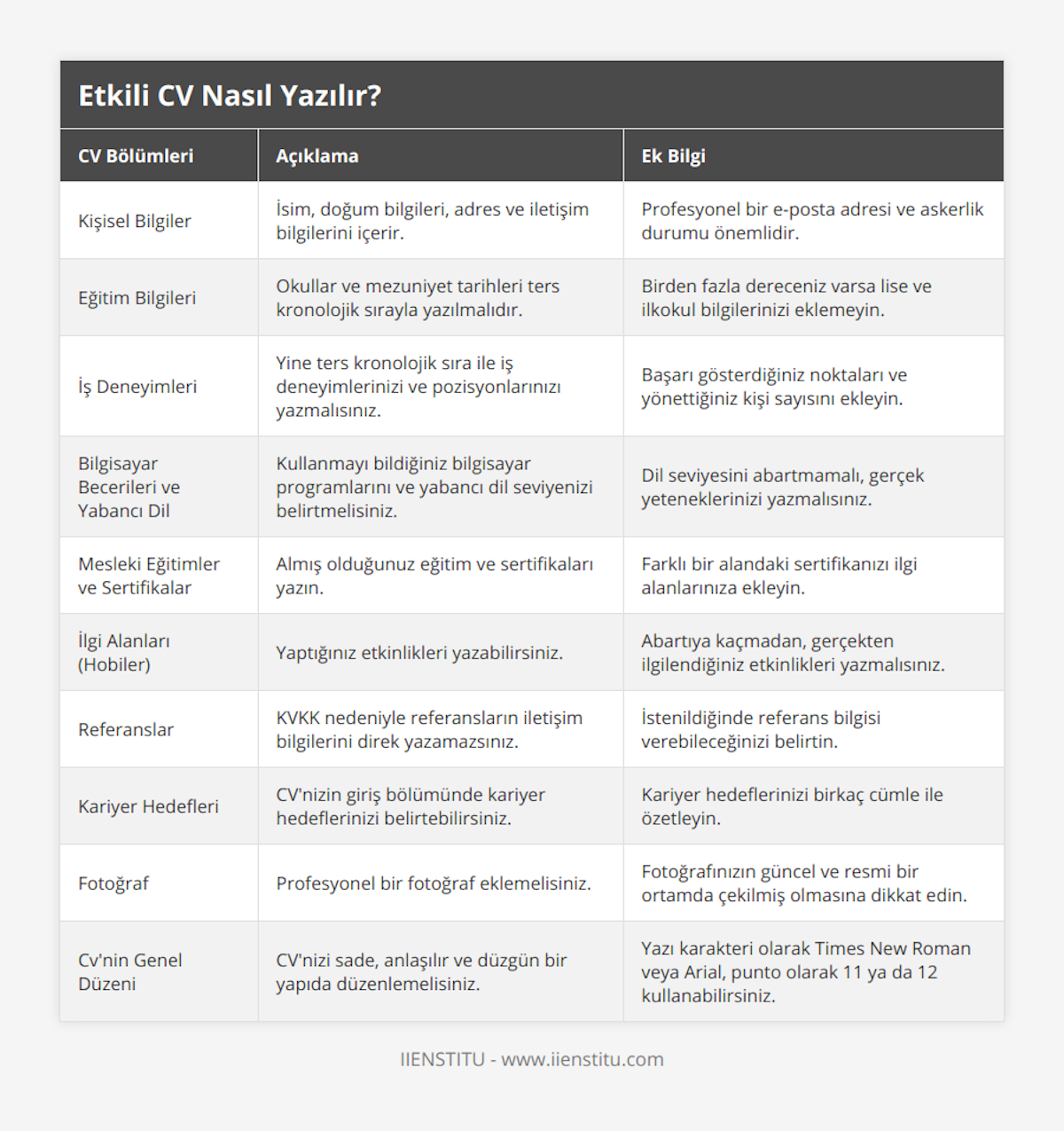 Etkili CV Nasıl Yazılır?

| CV Bölümleri | Açıklama | Ek Bilgi |
|---|---|---|
| Kişisel Bilgiler | İsim, doğum bilgileri, adres ve iletişim bilgilerini içerir. | Profesyonel bir e-posta adresi ve askerlik durumu önemlidir. |
| Eğitim Bilgileri | Okullar ve mezuniyet tarihleri ters kronolojik sırayla yazılmalıdır. | Birden fazla dereceniz varsa lise ve ilkokul bilgilerinizi eklemeyin. |
| İş Deneyimleri | Yine ters kronolojik sıra ile iş deneyimlerinizi ve pozisyonlarınızı yazmalısınız. | Başarı gösterdiğiniz noktaları ve yönettiğiniz kişi sayısını ekleyin. |
| Bilgisayar Becerileri ve Yabancı Dil | Kullanmayı bildiğiniz bilgisayar programlarını ve yabancı dil seviyenizi belirtmelisiniz. | Dil seviyesini abartmamalı, gerçek yeteneklerinizi yazmalısınız. |
| Mesleki Eğitimler ve Sertifikalar | Almış olduğunuz eğitim ve sertifikaları yazın. | Farklı bir alandaki sertifikanızı ilgi alanlarınıza ekleyin. |
| İlgi Alanları (Hobiler) | Yaptığınız etkinlikleri yazabilirsiniz. | Abartıya kaçmadan, gerçekten ilgilendiğiniz etkinlikleri yazmalısınız. |
| Referanslar | KVKK nedeniyle referansların iletişim bilgilerini direk yazamazsınız. | İstenildiğinde referans bilgisi verebileceğinizi belirtin. |
| Kariyer Hedefleri | CV'nizin giriş bölümünde kariyer hedeflerinizi belirtebilirsiniz. | Kariyer hedeflerinizi birkaç cümle ile özetleyin. |
| Fotoğraf | Profesyonel bir fotoğraf eklemelisiniz. | Fotoğrafınızın güncel ve resmi bir ortamda çekilmiş olmasına dikkat edin. |
| Cv'nin Genel Düzeni | CV'nizi sade, anlaşılır ve düzgün bir yapıda düzenlemelisiniz. | Yazı karakteri olarak Times New Roman veya Arial, punto olarak 11 ya da 12 kullanabilirsiniz. |

IIENSTITU - www.iienstitu.com